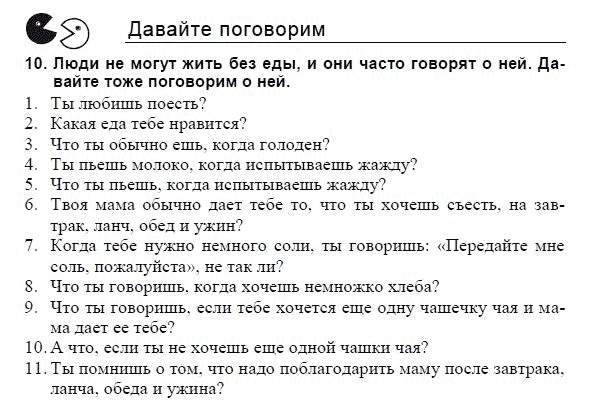 Давайте поговорим

10. Люди не могут жить без еды, и они часто говорят о ней. Давайте тоже поговорим о ней.

1. Ты любишь поесть?
2. Какая еда тебе нравится?
3. Что ты обычно ешь, когда голоден?
4. Ты пьешь молоко, когда испытываешь жажду?
5. Что ты пьешь, когда испытываешь жажду?
6. Твоя мама обычно дает тебе то, что ты хочешь съесть, на завтрак, ланч, обед и ужин?
7. Когда тебе нужно немного соли, ты говоришь: «Передайте мне соль, пожалуйста», не так ли?
8. Что ты говоришь, когда хочешь немножко хлеба?
9. Что ты говоришь, если тебе хочется еще одну чашечку чая и мама дает ее тебе?
10. А что, если ты не хочешь еще одной чашки чая?
11. Ты помнишь о том, что надо поблагодарить маму после завтрака, ланча, обеда и ужина?